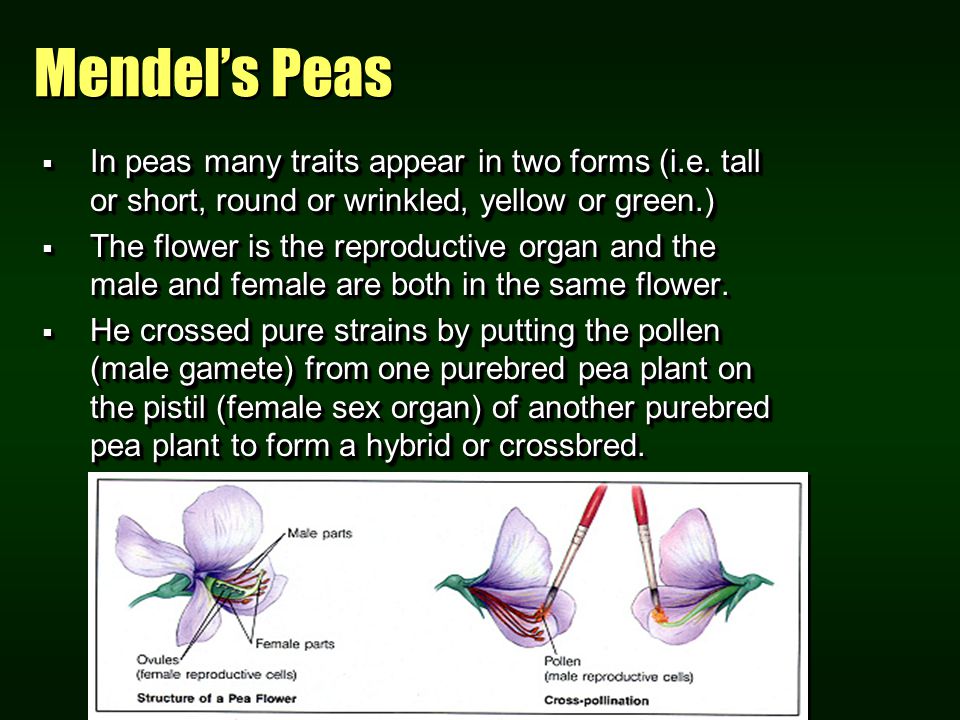 Mendel's Peas

▪ In peas many traits appear in two forms (i.e. tall or short, round or wrinkled, yellow or green.)

▪ The flower is the reproductive organ and the male and female are both in the same flower.

▪ He crossed pure strains by putting the pollen (male gamete) from one purebred pea plant on the pistil (female sex organ) of another purebred pea plant to form a hybrid or crossbred.

Male parts
Female parts
Ovules
(female reproductive cells)
Structure of a Pea Flower

Pollen
(male reproductive cells)
Cross-pollination